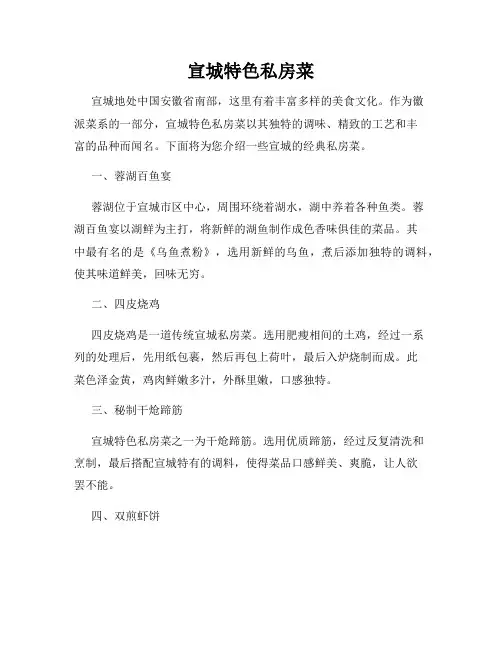 宣城特色私房菜

宣城地处中国安徽省南部，这里有着丰富多样的美食文化。作为徽派菜系的一部分，宣城特色私房菜以其独特的调味、精致的工艺和丰富的品种而闻名。下面将为您介绍一些宣城的经典私房菜。

一、蓉湖百鱼宴

蓉湖位于宣城市区中心，周围环绕着湖水，湖中养着各种鱼类。蓉湖百鱼宴以湖鲜为主打，将新鲜的湖鱼制作成色香味俱佳的菜品。其中最有名的是《乌鱼煮粉》，选用新鲜的乌鱼，煮后添加独特的调料，使其味道鲜美，回味无穷。

二、四皮烧鸡

四皮烧鸡是一道传统宣城私房菜。选用肥瘦相间的土鸡，经过一系列的处理后，先用纸包裹，然后再包上荷叶，最后入炉烧制而成。此菜色泽金黄，鸡肉鲜嫩多汁，外酥里嫩，口感独特。

三、秘制干炝蹄筋

宣城特色私房菜之一为干炝蹄筋。选用优质蹄筋，经过反复清洗和烹制，最后搭配宣城特有的调料，使得菜品口感鲜美、爽脆，让人欲罢不能。

四、双煎虾饼